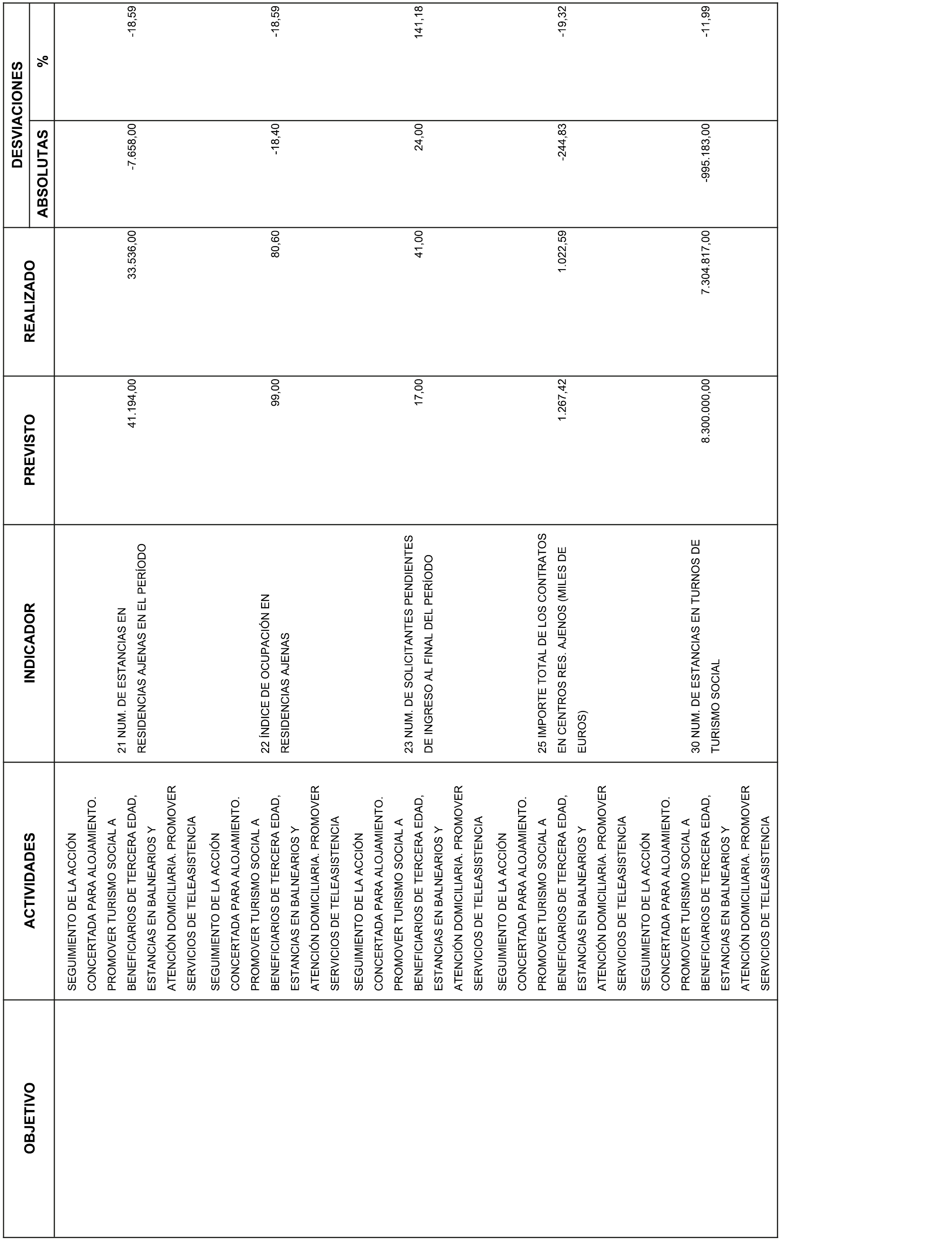 | OBJETIVO | ACTIVIDADES | INDICADOR | PREVISTO | REALIZADO | DESVIACIONES ABSOLUTAS | DESVIACIONES % |
|---|---|---|---|---|---|---|
| | SEGUIMIENTO DE LA ACCIÓN CONCERTADA PARA ALOJAMIENTO. PROMOVER TURISMO SOCIAL A BENEFICIARIOS DE TERCERA EDAD, ESTANCIAS EN BALNEARIOS Y ATENCIÓN DOMICILIARIA. PROMOVER SERVICIOS DE TELEASISTENCIA | 21 NUM. DE ESTANCIAS EN RESIDENCIAS AJENAS EN EL PERÍODO | 41.194,00 | 33.536,00 | -7.658,00 | -18,59 |
| | SEGUIMIENTO DE LA ACCIÓN CONCERTADA PARA ALOJAMIENTO. PROMOVER TURISMO SOCIAL A BENEFICIARIOS DE TERCERA EDAD, ESTANCIAS EN BALNEARIOS Y ATENCIÓN DOMICILIARIA. PROMOVER SERVICIOS DE TELEASISTENCIA | 22 ÍNDICE DE OCUPACIÓN EN RESIDENCIAS AJENAS | 99,00 | 80,60 | -18,40 | -18,59 |
| | SEGUIMIENTO DE LA ACCIÓN CONCERTADA PARA ALOJAMIENTO. PROMOVER TURISMO SOCIAL A BENEFICIARIOS DE TERCERA EDAD, ESTANCIAS EN BALNEARIOS Y ATENCIÓN DOMICILIARIA. PROMOVER SERVICIOS DE TELEASISTENCIA | 23 NUM. DE SOLICITANTES PENDIENTES DE INGRESO AL FINAL DEL PERÍODO | 17,00 | 41,00 | 24,00 | 141,18 |
| | SEGUIMIENTO DE LA ACCIÓN CONCERTADA PARA ALOJAMIENTO. PROMOVER TURISMO SOCIAL A BENEFICIARIOS DE TERCERA EDAD, ESTANCIAS EN BALNEARIOS Y ATENCIÓN DOMICILIARIA. PROMOVER SERVICIOS DE TELEASISTENCIA | 25 IMPORTE TOTAL DE LOS CONTRATOS EN CENTROS RES. AJENOS (MILES DE EUROS) | 1.267,42 | 1.022,59 | -244,83 | -19,32 |
| | SEGUIMIENTO DE LA ACCIÓN CONCERTADA PARA ALOJAMIENTO. PROMOVER TURISMO SOCIAL A BENEFICIARIOS DE TERCERA EDAD, ESTANCIAS EN BALNEARIOS Y ATENCIÓN DOMICILIARIA. PROMOVER SERVICIOS DE TELEASISTENCIA | 30 NUM. DE ESTANCIAS EN TURNOS DE TURISMO SOCIAL | 8.300.000,00 | 7.304.817,00 | -995.183,00 | -11,99 |